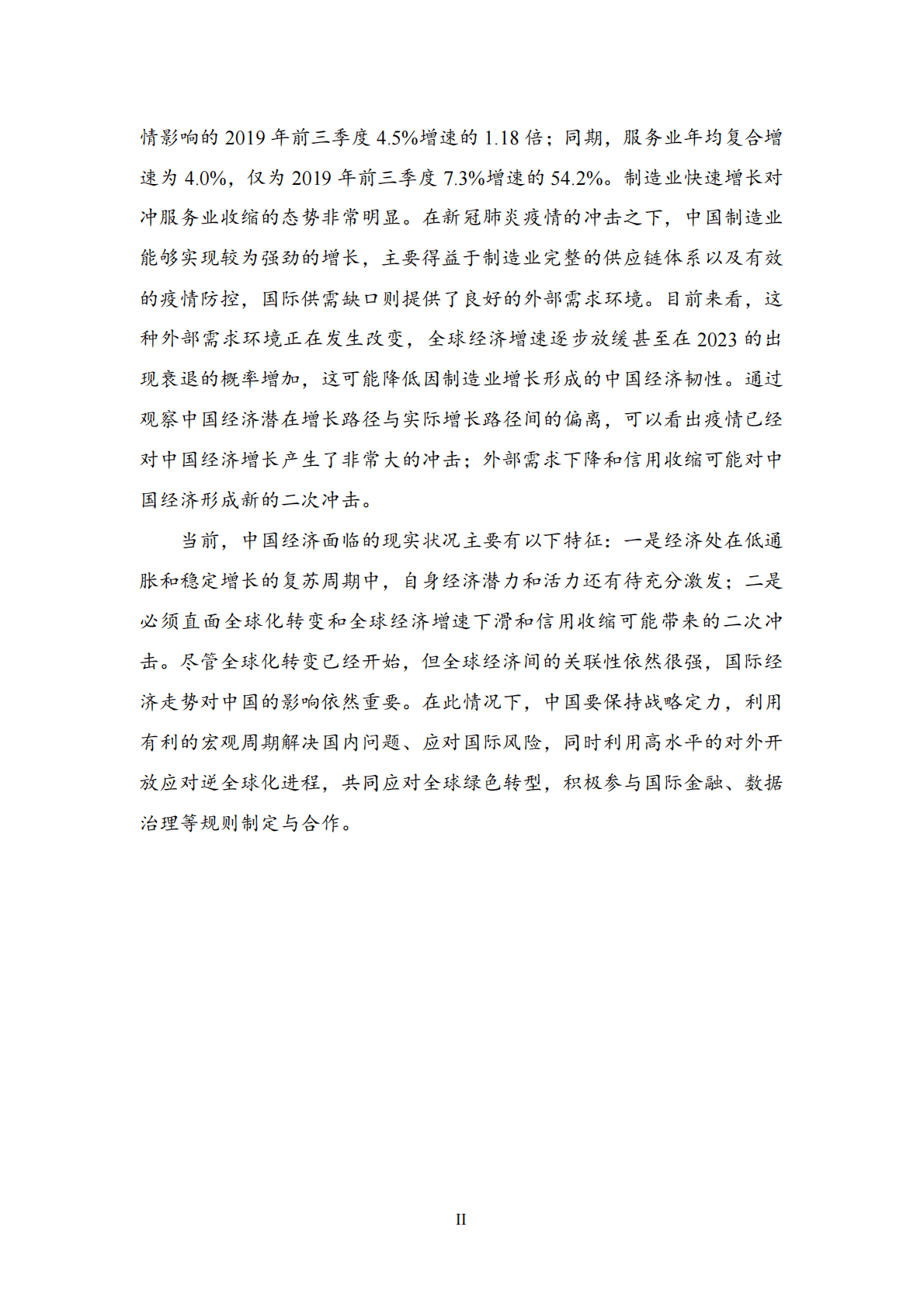 情影响的 2019 年前三季度 4.5%增速的 1.18 倍；同期，服务业年均复合增速为 4.0%，仅为 2019 年前三季度 7.3%增速的 54.2%。制造业快速增长对冲服务业收缩的态势非常明显。在新冠肺炎疫情的冲击之下，中国制造业能够实现较为强劲的增长，主要得益于制造业完整的供应链体系以及有效的疫情防控，国际供需缺口则提供了良好的外部需求环境。目前来看，这种外部需求环境正在发生改变，全球经济增速逐步放缓甚至在 2023 的出现衰退的概率增加，这可能降低因制造业增长形成的中国经济韧性。通过观察中国经济潜在增长路径与实际增长路径间的偏离，可以看出疫情已经对中国经济增长产生了非常大的冲击；外部需求下降和信用收缩可能对中国经济形成新的二次冲击。

当前，中国经济面临的现实状况主要有以下特征：一是经济处在低通胀和稳定增长的复苏周期中，自身经济潜力和活力还有待充分激发；二是必须直面全球化转变和全球经济增速下滑和信用收缩可能带来的二次冲击。尽管全球化转变已经开始，但全球经济间的关联性依然很强，国际经济走势对中国的影响依然重要。在此情况下，中国要保持战略定力，利用有利的宏观周期解决国内问题、应对国际风险，同时利用高水平的对外开放应对逆全球化进程，共同应对全球绿色转型，积极参与国际金融、数据治理等规则制定与合作。

II